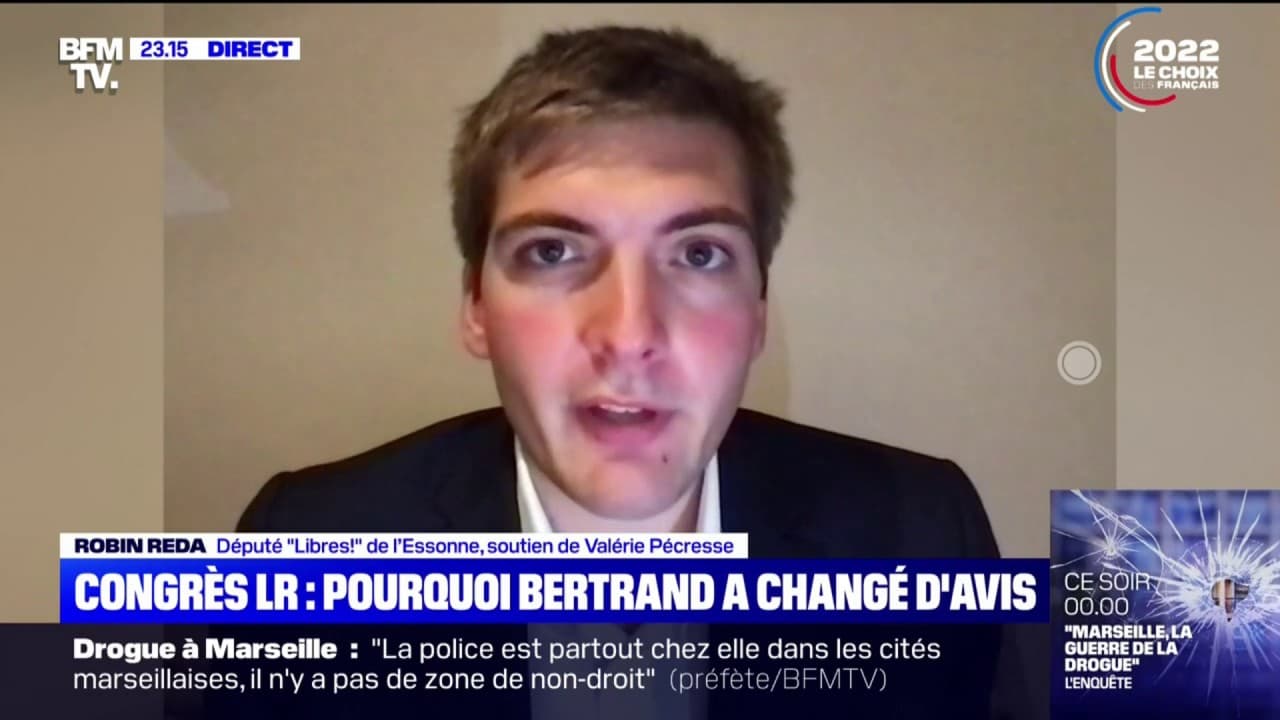 BFM TV. 23.15 DIRECT

2022 LE CHOIX DES FRANÇAIS

ROBIN REDA Député "Libres!" de l'Essonne, soutien de Valérie Pécresse

CONGRÈS LR : POURQUOI BERTRAND A CHANGÉ D'AVIS

Drogue à Marseille : "La police est partout chez elle dans les cités marseillaises, il n'y a pas de zone de non-droit" (préfète/BFMTV)

CE SOIR 00.00 "MARSEILLE, LA GUERRE DE LA DROGUE" L'ENQUÊTE